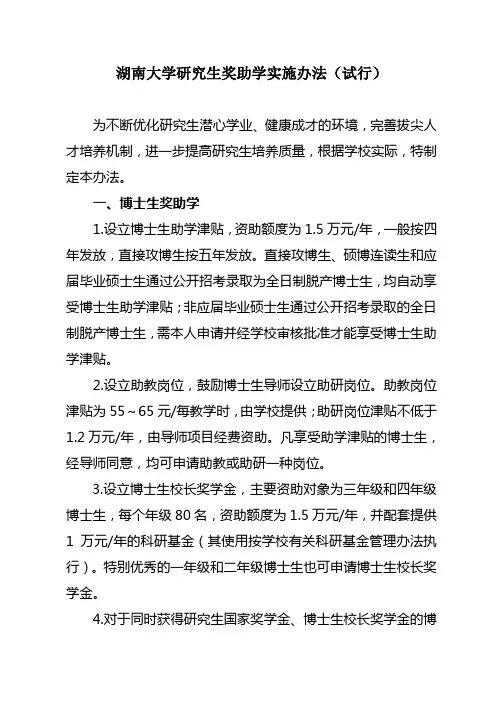 湖南大学研究生奖助学实施办法（试行）

为不断优化研究生潜心学业、健康成才的环境，完善拔尖人才培养机制，进一步提高研究生培养质量，根据学校实际，特制定本办法。

一、博士生奖助学

1.设立博士生助学津贴，资助额度为 1.5 万元/年，一般按四年发放，直接攻博生按五年发放。直接攻博生、硕博连读生和应届毕业硕士生通过公开招考录取为全日制脱产博士生，均自动享受博士生助学津贴；非应届毕业硕士生通过公开招考录取的全日制脱产博士生，需本人申请并经学校审核批准才能享受博士生助学津贴。

2.设立助教岗位，鼓励博士生导师设立助研岗位。助教岗位津贴为 55～65 元/每教学时，由学校提供；助研岗位津贴不低于 1.2 万元/年，由导师项目经费资助。凡享受助学津贴的博士生，经导师同意，均可申请助教或助研一种岗位。

3.设立博士生校长奖学金，主要资助对象为三年级和四年级博士生，每个年级 80 名，资助额度为 1.5 万元/年，并配套提供 1 万元/年的科研基金（其使用按学校有关科研基金管理办法执行）。特别优秀的一年级和二年级博士生也可申请博士生校长奖学金。

4.对于同时获得研究生国家奖学金、博士生校长奖学金的博